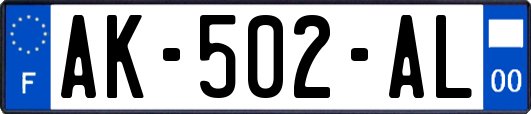 F
AK-502-AL
00